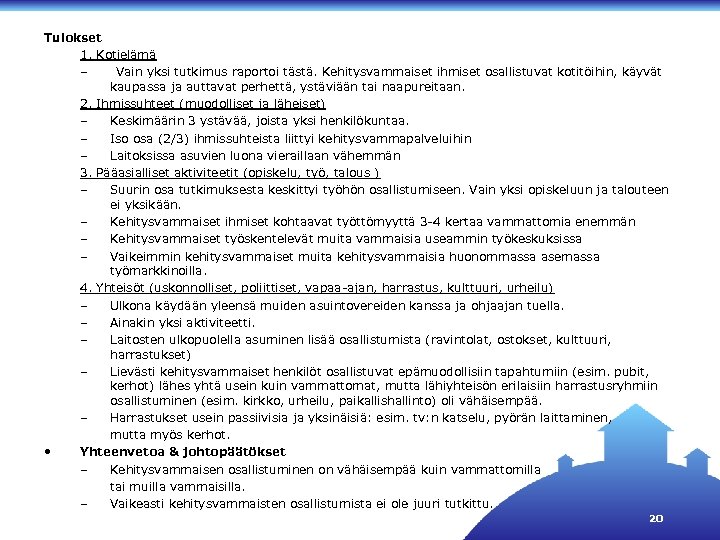 Tulokset

1. Kotielämä

– Vain yksi tutkimus raportoi tästä. Kehitysvammaiset ihmiset osallistuvat kotitöihin, käyvät kaupassa ja auttavat perhettä, ystäviään tai naapureitaan.

2. Ihmissuhteet (muodolliset ja läheiset)

– Keskimäärin 3 ystävää, joista yksi henkilökuntaa.

– Iso osa (2/3) ihmissuhteista liittyi kehitysvammapalveluihin

– Laitoksissa asuvien luona vieraillaan vähemmän

3. Pääasialliset aktiviteetit (opiskelu, työ, talous )

– Suurin osa tutkimuksesta keskittyi työhön osallistumiseen. Vain yksi opiskeluun ja talouteen ei yksikään.

– Kehitysvammaiset ihmiset kohtaavat työttömyyttä 3-4 kertaa vammattomia enemmän

– Kehitysvammaiset työskentelevät muita vammaisia useammin työkeskuksissa

– Vaikeimmin kehitysvammaiset muita kehitysvammaisia huonommassa asemassa työmarkkinoilla.

4. Yhteisöt (uskonnolliset, poliittiset, vapaa-ajan, harrastus, kulttuuri, urheilu)

– Ulkona käydään yleensä muiden asuintovereiden kanssa ja ohjaajan tuella.

– Ainakin yksi aktiviteetti.

– Laitosten ulkopuolella asuminen lisää osallistumista (ravintolat, ostokset, kulttuuri, harrastukset)

– Lievästi kehitysvammaiset henkilöt osallistuvat epämuodollisiin tapahtumiin (esim. pubit, kerhot) lähes yhtä usein kuin vammattomat, mutta lähiyhteisön erilaisiin harrastusryhmiin osallistuminen (esim. kirkko, urheilu, paikallishallinto) oli vähäisempää.

– Harrastukset usein passiivisia ja yksinäisiä: esim. tv:n katselu, pyörän laittaminen, mutta myös kerhot.

• Yhteenvetoa & johtopäätökset

– Kehitysvammaisen osallistuminen on vähäisempää kuin vammattomilla tai muilla vammaisilla.

– Vaikeasti kehitysvammaisten osallistumista ei ole juuri tutkittu.

20